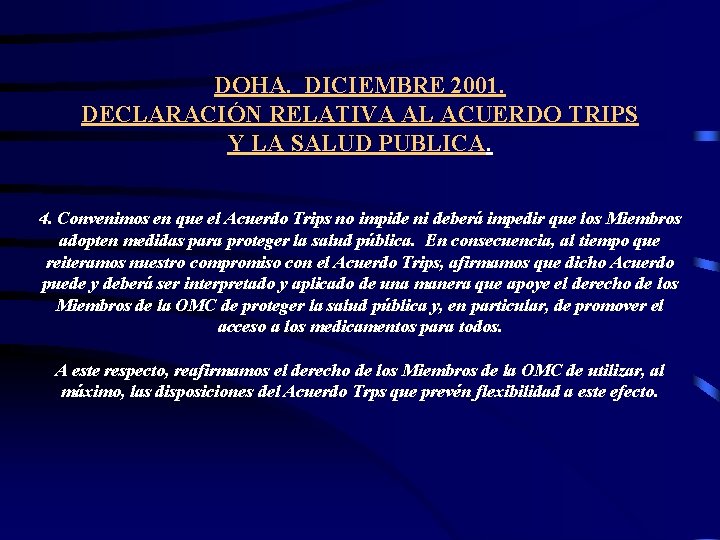 DOHA. DICIEMBRE 2001.
DECLARACIÓN RELATIVA AL ACUERDO TRIPS
Y LA SALUD PUBLICA.

4. Convenimos en que el Acuerdo Trips no impide ni deberá impedir que los Miembros adopten medidas para proteger la salud pública. En consecuencia, al tiempo que reiteramos nuestro compromiso con el Acuerdo Trips, afirmamos que dicho Acuerdo puede y deberá ser interpretado y aplicado de una manera que apoye el derecho de los Miembros de la OMC de proteger la salud pública y, en particular, de promover el acceso a los medicamentos para todos.

A este respecto, reafirmamos el derecho de los Miembros de la OMC de utilizar, al máximo, las disposiciones del Acuerdo Trps que prevén flexibilidad a este efecto.